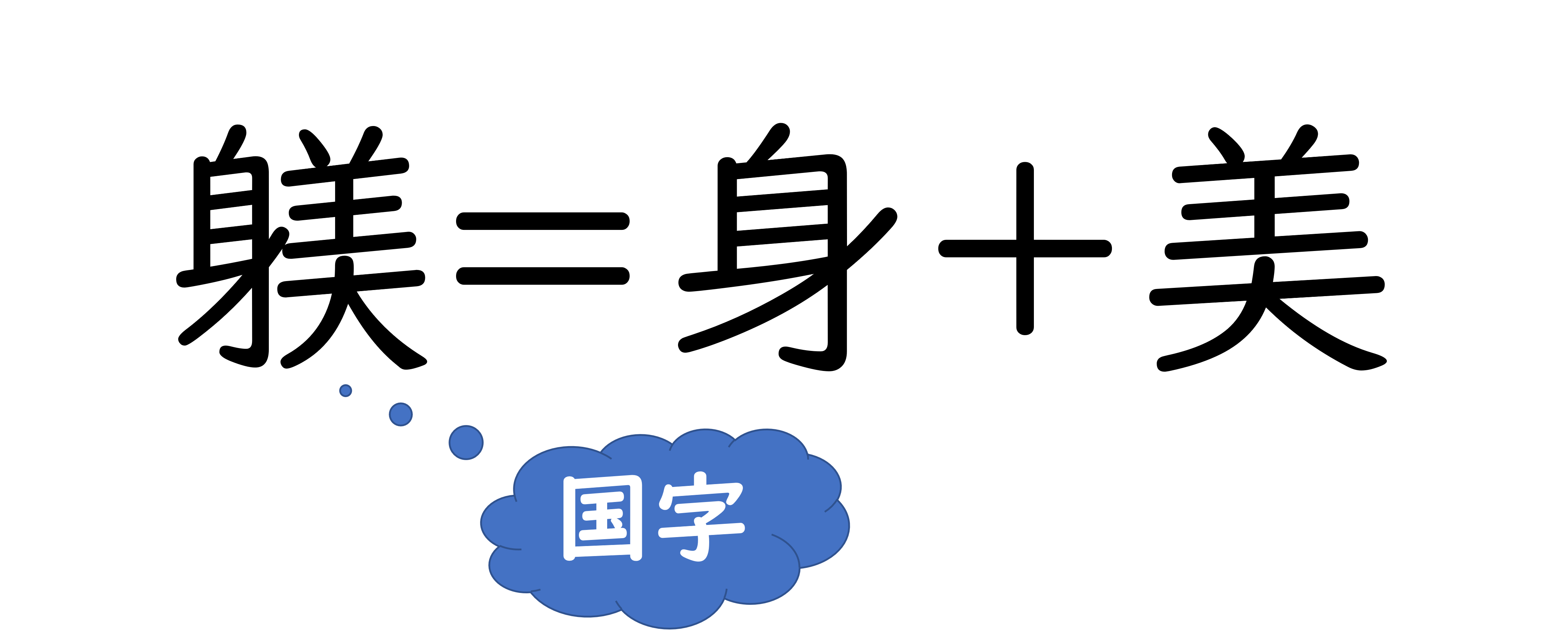 躾＝身＋美

国字